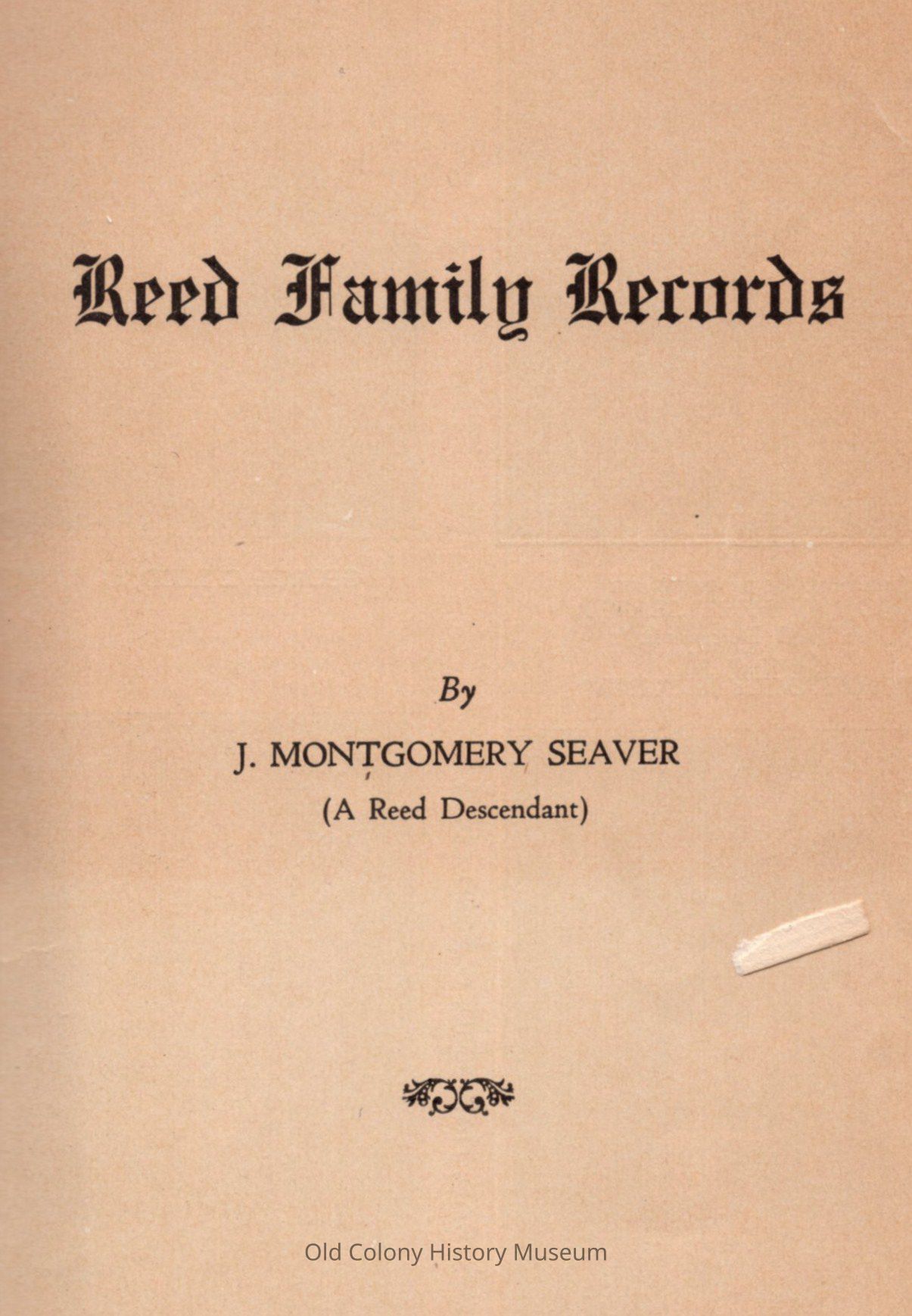 Reed Family Records

By

J. MONTGOMERY SEAVER

(A Reed Descendant)

Old Colony History Museum